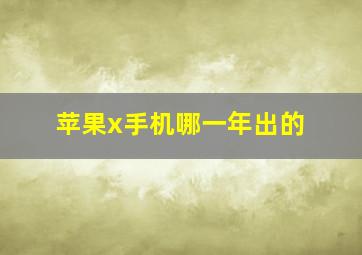 苹果x手机哪一年出的